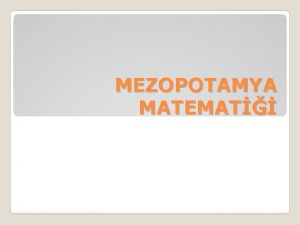 MEZOPOTAMYA MATEMATİĞİ